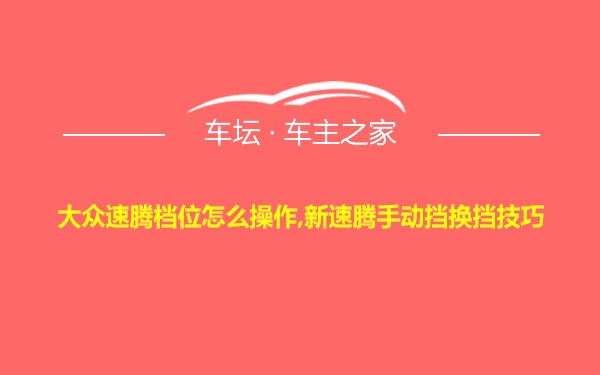 车坛 · 车主之家

大众速腾档位怎么操作,新速腾手动挡换挡技巧